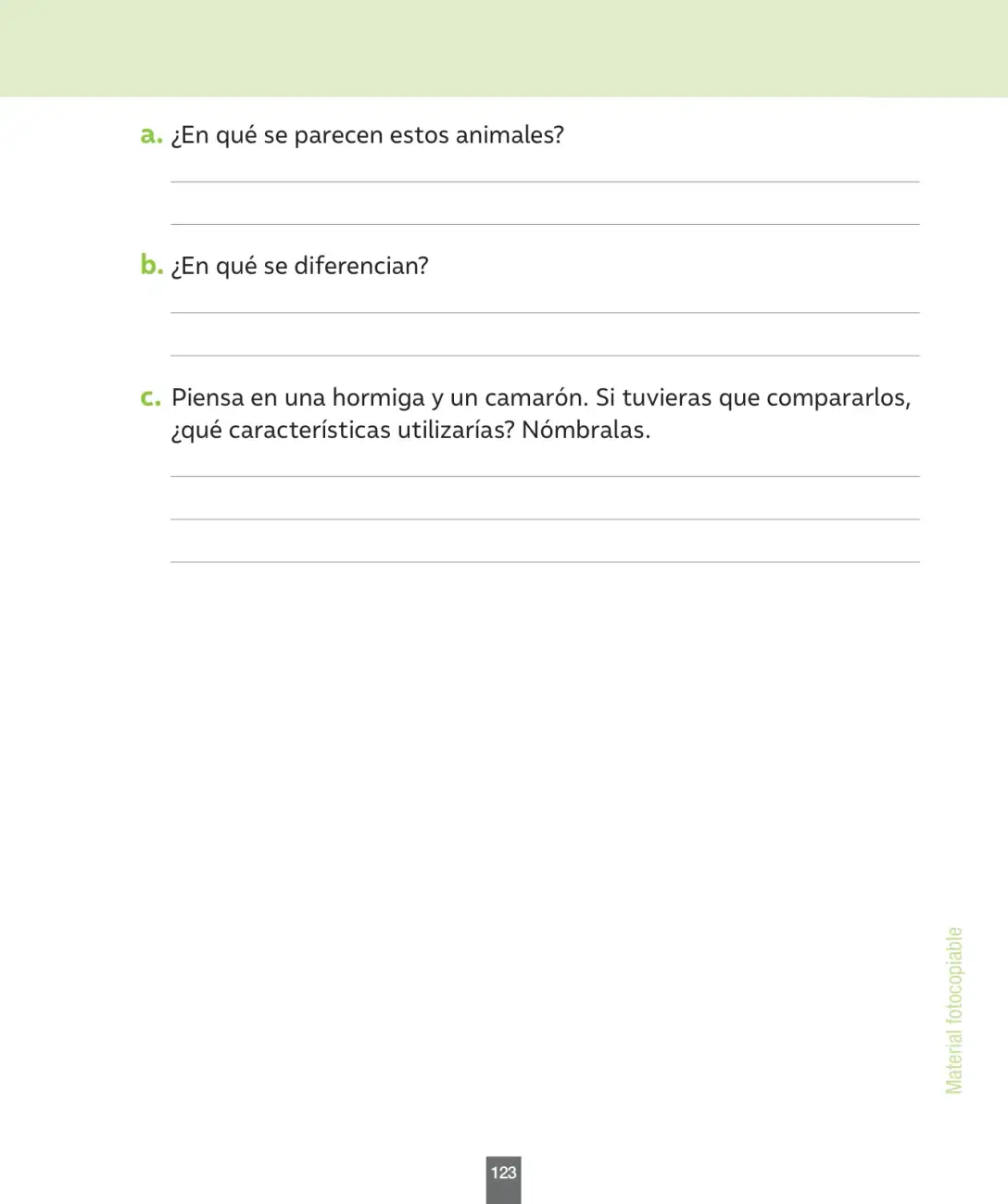 a. ¿En qué se parecen estos animales?

____

____

b. ¿En qué se diferencian?

____

____

c. Piensa en una hormiga y un camarón. Si tuvieras que compararlos, ¿qué características utilizarías? Nómbralas.

____

____

____

Material fotocopiable

123